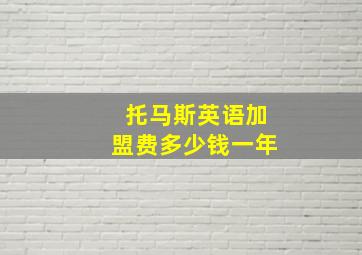 托马斯英语加盟费多少钱一年